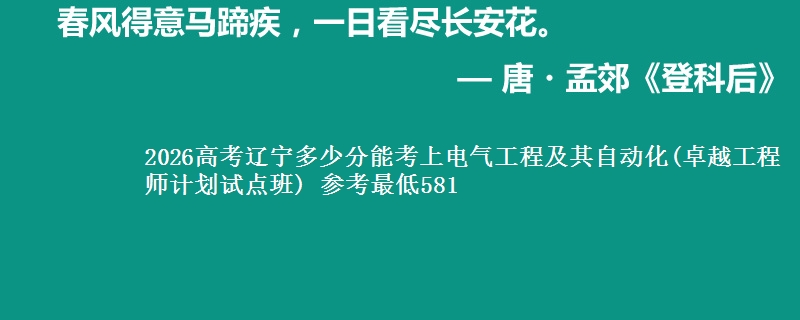 春风得意马蹄疾，一日看尽长安花。

— 唐 · 孟郊《登科后》

2026高考辽宁多少分能考上电气工程及其自动化(卓越工程师计划试点班) 参考最低581